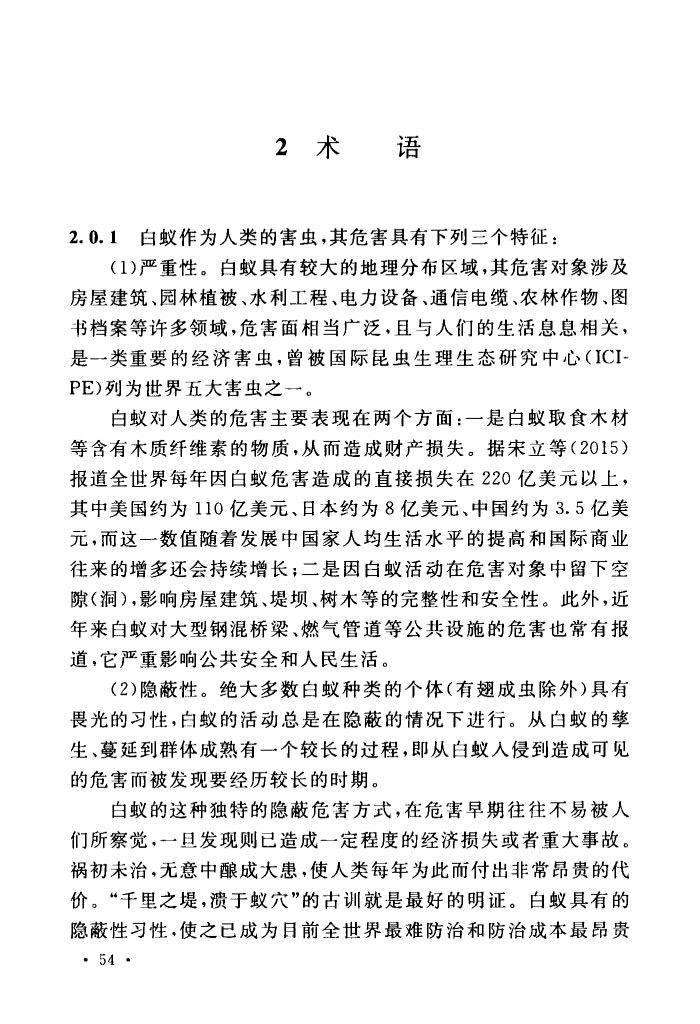 2 术　语

2.0.1　白蚁作为人类的害虫，其危害具有下列三个特征：

（1）严重性。白蚁具有较大的地理分布区域，其危害对象涉及房屋建筑、园林植被、水利工程、电力设备、通信电缆、农林作物、图书档案等许多领域，危害面相当广泛，且与人们的生活息息相关，是一类重要的经济害虫，曾被国际昆虫生理生态研究中心（ICIPE）列为世界五大害虫之一。

白蚁对人类的危害主要表现在两个方面：一是白蚁取食木材等含有木质纤维素的物质，从而造成财产损失。据宋立等（2015）报道全世界每年因白蚁危害造成的直接损失在220亿美元以上，其中美国约为110亿美元、日本约为8亿美元、中国约为3.5亿美元，而这一数值随着发展中国家人均生活水平的提高和国际商业往来的增多还会持续增长；二是因白蚁活动在危害对象中留下空隙（洞），影响房屋建筑、堤坝、树木等的完整性和安全性。此外，近年来白蚁对大型钢混桥梁、燃气管道等公共设施的危害也常有报道，它严重影响公共安全和人民生活。

（2）隐蔽性。绝大多数白蚁种类的个体（有翅成虫除外）具有畏光的习性，白蚁的活动总是在隐蔽的情况下进行。从白蚁的孳生、蔓延到群体成熟有一个较长的过程，即从白蚁入侵到造成可见的危害而被发现要经历较长的时期。

白蚁的这种独特的隐蔽危害方式，在危害早期往往不易被人们所察觉，一旦发现则已造成一定程度的经济损失或者重大事故。祸初未治，无意中酿成大患，使人类每年为此而付出非常昂贵的代价。“千里之堤，溃于蚁穴”的古训就是最好的明证。白蚁具有的隐蔽性习性，使之已成为目前全世界最难防治和防治成本最昂贵

· 54 ·